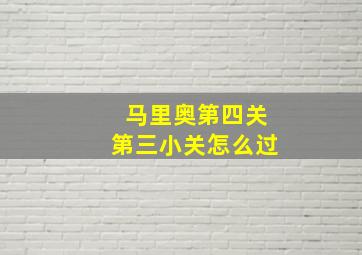 马里奥第四关
第三小关怎么过